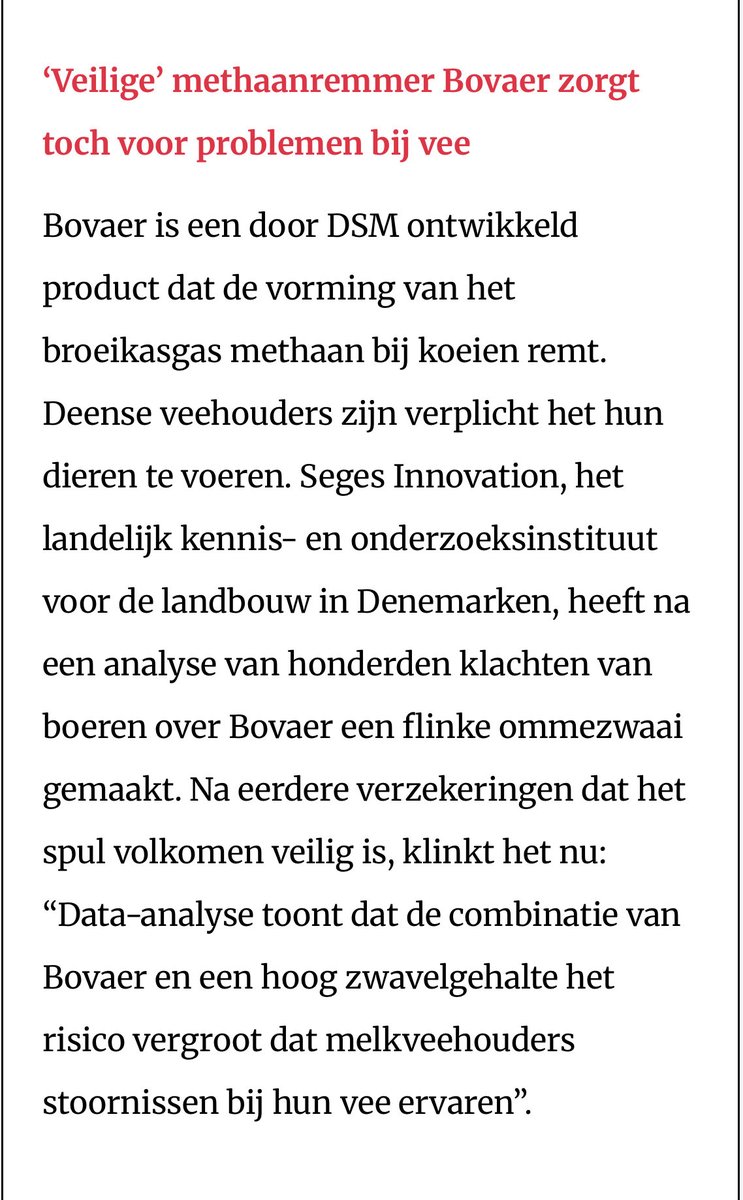 ‘Veilige’ methaanremmer Bovaer zorgt toch voor problemen bij vee

Bovaer is een door DSM ontwikkeld product dat de vorming van het broeikasgas methaan bij koeien remt. Deense veehouders zijn verplicht het hun dieren te voeren. Seges Innovation, het landelijk kennis- en onderzoeksinstituut voor de landbouw in Denemarken, heeft na een analyse van honderden klachten van boeren over Bovaer een flinke ommezwaai gemaakt. Na eerdere verzekeringen dat het spul volkomen veilig is, klinkt het nu: “Data-analyse toont dat de combinatie van Bovaer en een hoog zwavelgehalte het risico vergroot dat melkveehouders stoornissen bij hun vee ervaren”.